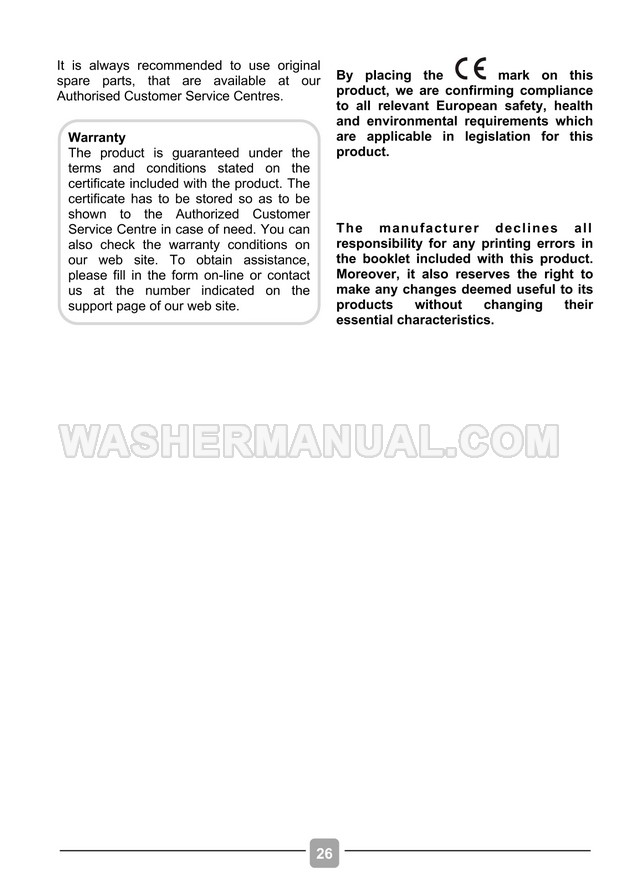 It is always recommended to use original spare parts, that are available at our Authorised Customer Service Centres.

Warranty
The product is guaranteed under the terms and conditions stated on the certificate included with the product. The certificate has to be stored so as to be shown to the Authorized Customer Service Centre in case of need. You can also check the warranty conditions on our web site. To obtain assistance, please fill in the form on-line or contact us at the number indicated on the support page of our web site.

By placing the CE mark on this product, we are confirming compliance to all relevant European safety, health and environmental requirements which are applicable in legislation for this product.

The manufacturer declines all responsibility for any printing errors in the booklet included with this product. Moreover, it also reserves the right to make any changes deemed useful to its products without changing their essential characteristics.

WASHERMANUAL.COM

26